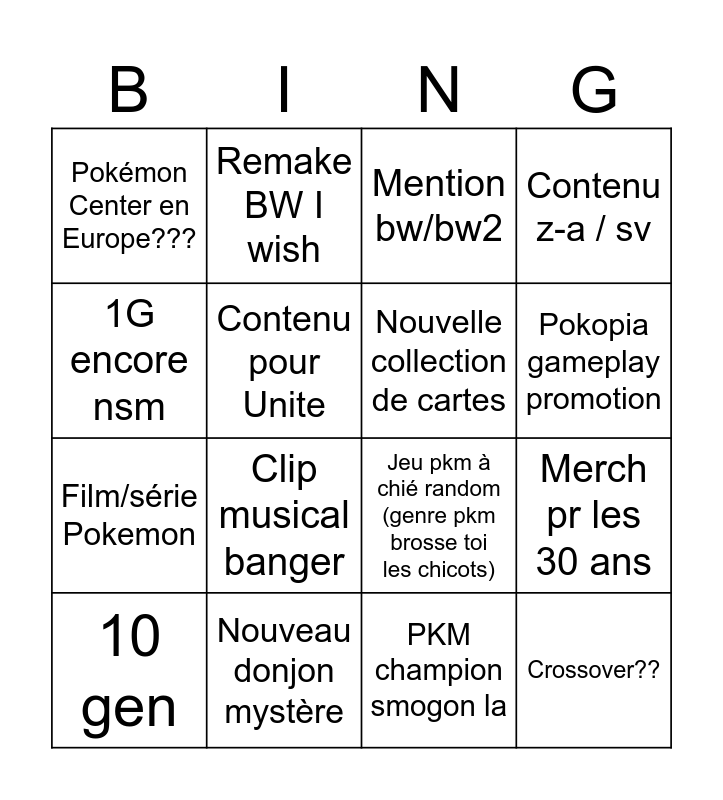 | B | I | N | G |
|---|---|---|---|
| Pokémon Center en Europe??? | Remake BW I wish | Mention bw/bw2 | Contenu z-a / sv |
| 1G encore nsm | Contenu pour Unite | Nouvelle collection de cartes | Pokopia gameplay promotion |
| Film/série Pokemon | Clip musical banger | Jeu pkm à chié random (genre pkm brosse toi les chicots) | Merch pr les 30 ans |
| 10 gen | Nouveau donjon mystère | PKM champion smogon la | Crossover?? |